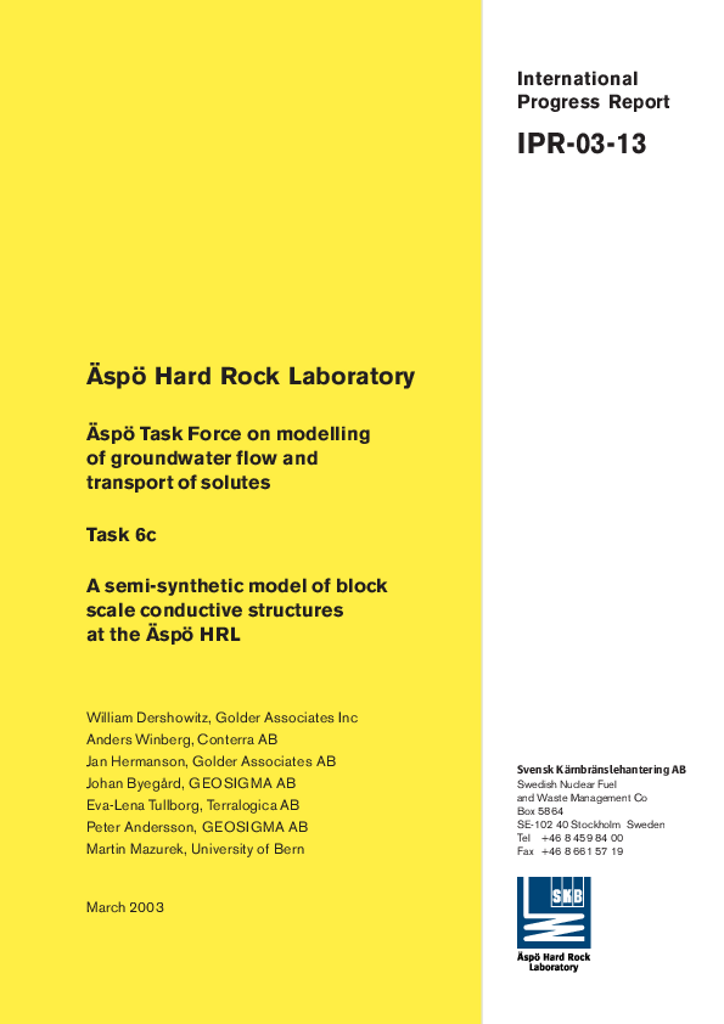 International Progress Report

IPR-03-13

Äspö Hard Rock Laboratory

Äspö Task Force on modelling of groundwater flow and transport of solutes

Task 6c

A semi-synthetic model of block scale conductive structures at the Äspö HRL

William Dershowitz, Golder Associates Inc
Anders Winberg, Conterra AB
Jan Hermanson, Golder Associates AB
Johan Byegård, GEOSIGMA AB
Eva-Lena Tullborg, Terralogica AB
Peter Andersson, GEOSIGMA AB
Martin Mazurek, University of Bern

March 2003

Svensk Kärnbränslehantering AB
Swedish Nuclear Fuel and Waste Management Co
Box 5864
SE-102 40 Stockholm Sweden
Tel +46 8 459 84 00
Fax +46 8 661 57 19

SKB

Äspö Hard Rock Laboratory